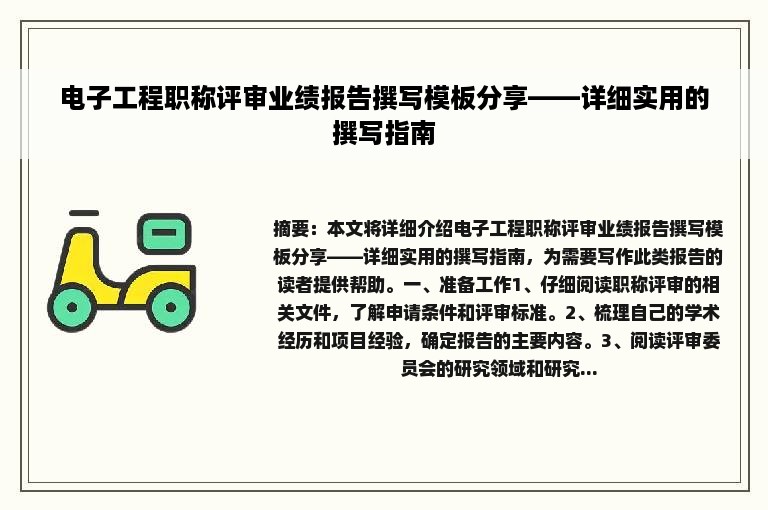 电子工程职称评审业绩报告撰写模板分享——详细实用的撰写指南

摘要：本文将详细介绍电子工程职称评审业绩报告撰写模板分享——详细实用的撰写指南，为需要写作此类报告的读者提供帮助。一、准备工作1、仔细阅读职称评审的相关文件，了解申请条件和评审标准。2、梳理自己的学术经历和项目经验，确定报告的主要内容。3、阅读评审委员会的研究领域和研究...